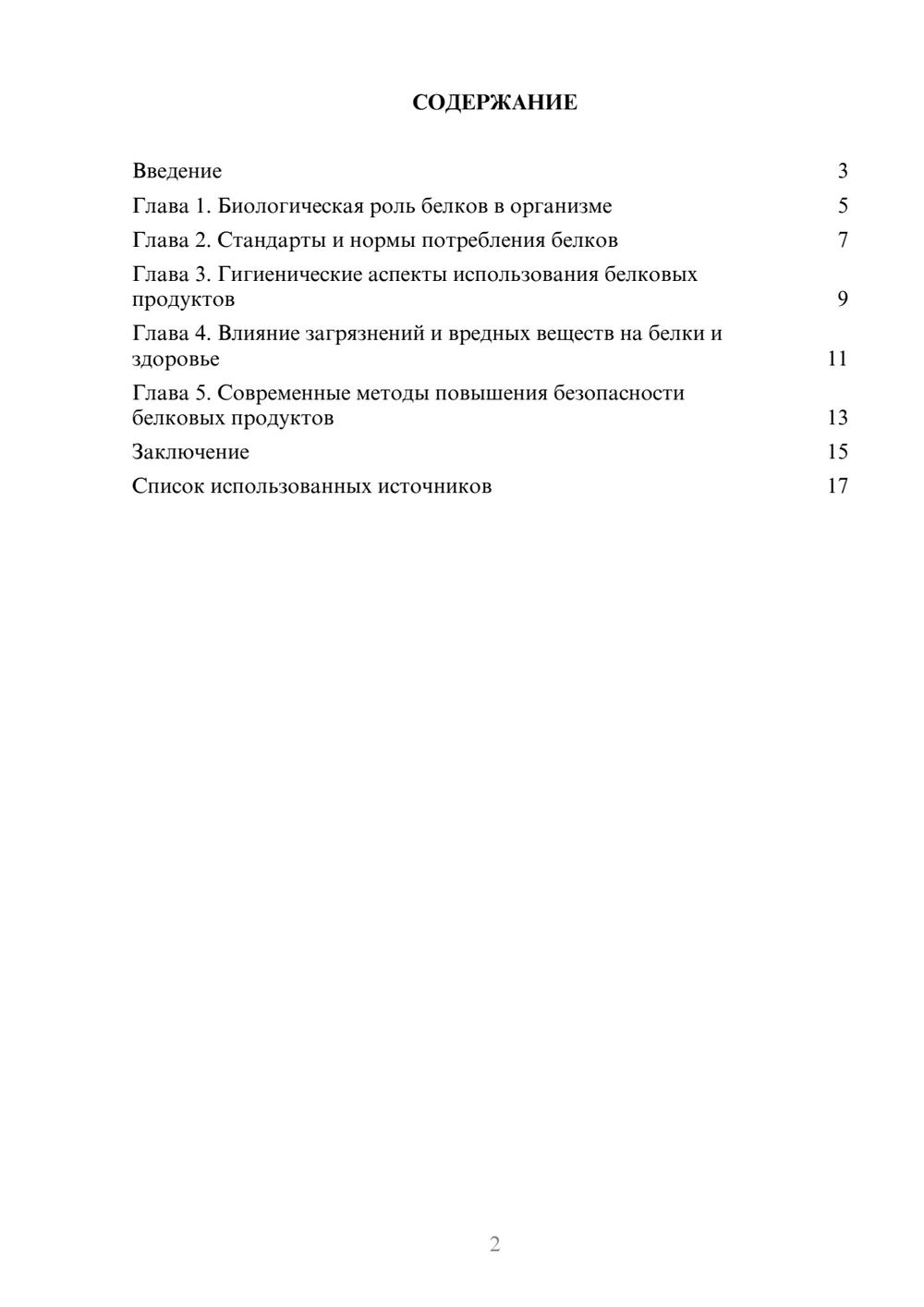 СОДЕРЖАНИЕ

Введение 3
Глава 1. Биологическая роль белков в организме 5
Глава 2. Стандарты и нормы потребления белков 7
Глава 3. Гигиенические аспекты использования белковых продуктов 9
Глава 4. Влияние загрязнений и вредных веществ на белки и здоровье 11
Глава 5. Современные методы повышения безопасности белковых продуктов 13
Заключение 15
Список использованных источников 17

2